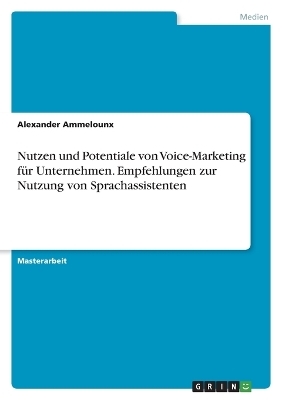 Medien

Alexander Ammelounx

Nutzen und Potentiale von Voice-Marketing für Unternehmen. Empfehlungen zur Nutzung von Sprachassistenten

Masterarbeit

GRIN